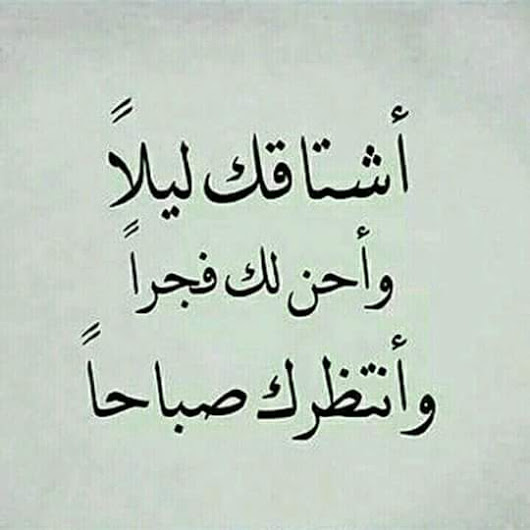 أشتاقك ليلاً
وأحن لك فجراً
وأنتظرك صباحاً